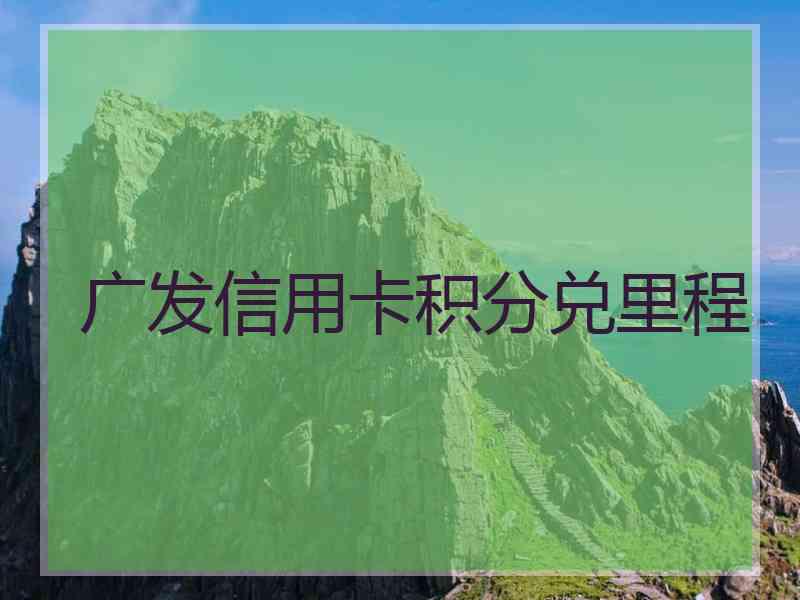 广发信用卡积分兑里程